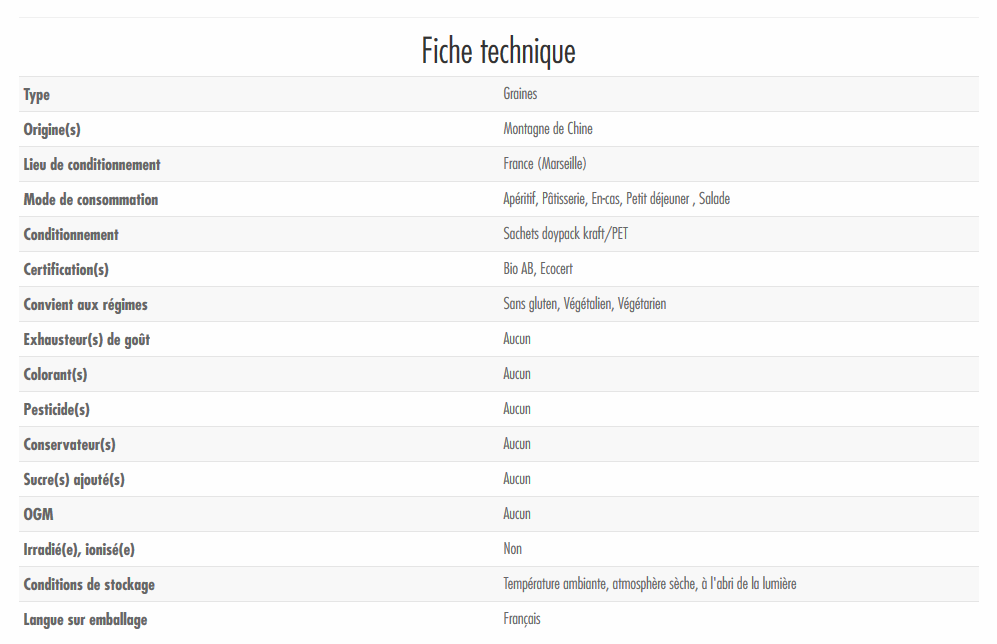 Fiche technique

| | |
|---|---|
| Type | Graines |
| Origine(s) | Montagne de Chine |
| Lieu de conditionnement | France (Marseille) |
| Mode de consommation | Apéritif, Pâtisserie, En-cas, Petit déjeuner , Salade |
| Conditionnement | Sachets doypack kraft/PET |
| Certification(s) | Bio AB, Ecocert |
| Convient aux régimes | Sans gluten, Végétalien, Végétarien |
| Exhausteur(s) de goût | Aucun |
| Colorant(s) | Aucun |
| Pesticide(s) | Aucun |
| Conservateur(s) | Aucun |
| Sucre(s) ajouté(s) | Aucun |
| OGM | Aucun |
| Irradié(e), ionisé(e) | Non |
| Conditions de stockage | Température ambiante, atmosphère sèche, à l'abri de la lumière |
| Langue sur emballage | Français |